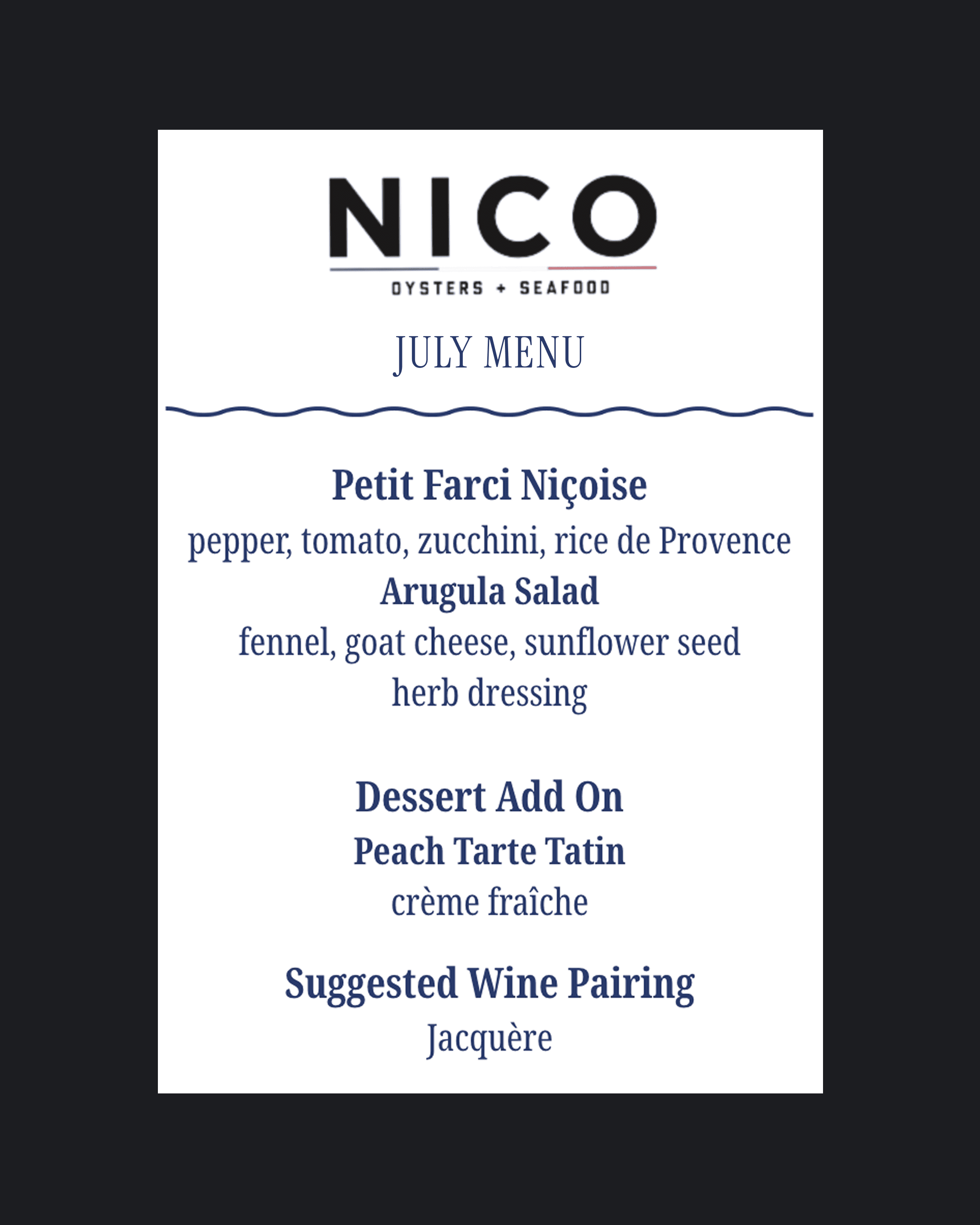 NICO

OYSTERS + SEAFOOD

JULY MENU

Petit Farci Niçoise

pepper, tomato, zucchini, rice de Provence

Arugula Salad

fennel, goat cheese, sunflower seed

herb dressing

Dessert Add On

Peach Tarte Tatin

crème fraîche

Suggested Wine Pairing

Jacquère